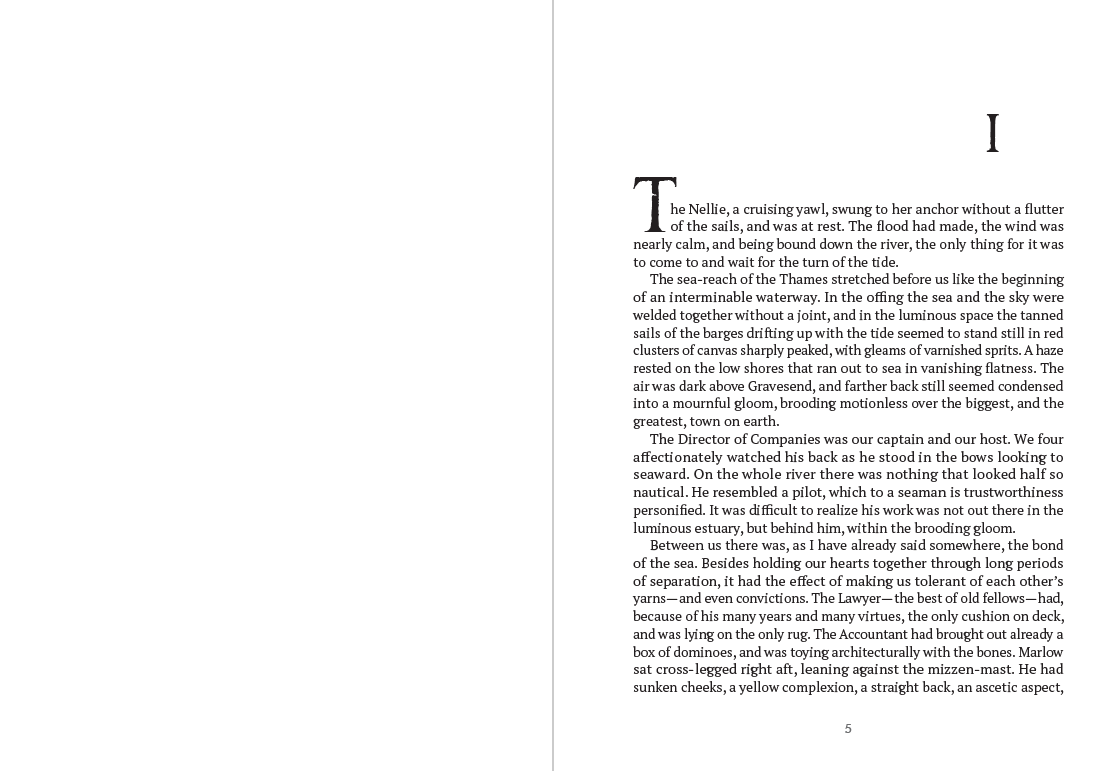 I

The Nellie, a cruising yawl, swung to her anchor without a flutter of the sails, and was at rest. The flood had made, the wind was nearly calm, and being bound down the river, the only thing for it was to come to and wait for the turn of the tide.

The sea-reach of the Thames stretched before us like the beginning of an interminable waterway. In the offing the sea and the sky were welded together without a joint, and in the luminous space the tanned sails of the barges drifting up with the tide seemed to stand still in red clusters of canvas sharply peaked, with gleams of varnished sprits. A haze rested on the low shores that ran out to sea in vanishing flatness. The air was dark above Gravesend, and farther back still seemed condensed into a mournful gloom, brooding motionless over the biggest, and the greatest, town on earth.

The Director of Companies was our captain and our host. We four affectionately watched his back as he stood in the bows looking to seaward. On the whole river there was nothing that looked half so nautical. He resembled a pilot, which to a seaman is trustworthiness personified. It was difficult to realize his work was not out there in the luminous estuary, but behind him, within the brooding gloom.

Between us there was, as I have already said somewhere, the bond of the sea. Besides holding our hearts together through long periods of separation, it had the effect of making us tolerant of each other's yarns—and even convictions. The Lawyer—the best of old fellows—had, because of his many years and many virtues, the only cushion on deck, and was lying on the only rug. The Accountant had brought out already a box of dominoes, and was toying architecturally with the bones. Marlow sat cross-legged right aft, leaning against the mizzen-mast. He had sunken cheeks, a yellow complexion, a straight back, an ascetic aspect,

5